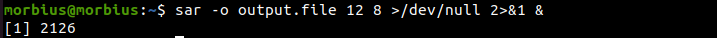 morbius@morbius:~$ sar -o output.file 12 8 >/dev/null 2>&1 &
[1] 2126